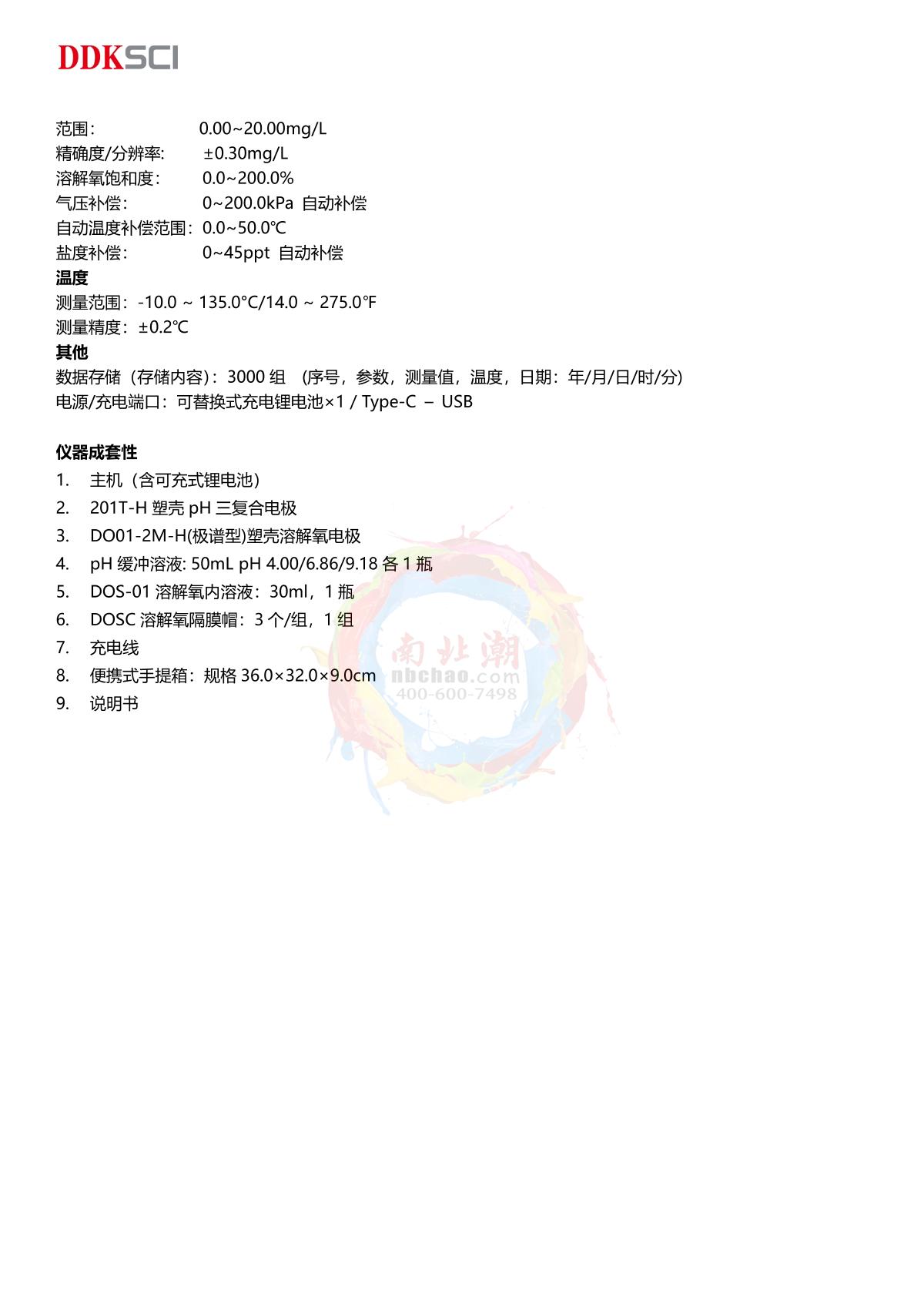 DDKSCI

范围： 0.00~20.00mg/L
精确度/分辨率: ±0.30mg/L
溶解氧饱和度： 0.0~200.0%
气压补偿： 0~200.0kPa 自动补偿
自动温度补偿范围：0.0~50.0℃
盐度补偿： 0~45ppt 自动补偿

温度
测量范围：-10.0 ~ 135.0°C/14.0 ~ 275.0°F
测量精度：±0.2℃

其他
数据存储（存储内容）：3000 组 （序号，参数，测量值，温度，日期：年/月/日/时/分）
电源/充电端口：可替换式充电锂电池×1 / Type-C – USB

仪器成套性
1. 主机（含可充式锂电池）
2. 201T-H 塑壳 pH 三复合电极
3. DO01-2M-H(极谱型)塑壳溶解氧电极
4. pH 缓冲溶液: 50mL pH 4.00/6.86/9.18 各 1 瓶
5. DOS-01 溶解氧内溶液：30ml，1 瓶
6. DOSC 溶解氧隔膜帽：3 个/组，1 组
7. 充电线
8. 便携式手提箱：规格 36.0×32.0×9.0cm
9. 说明书

南北潮
nbchao.com
400-600-7498